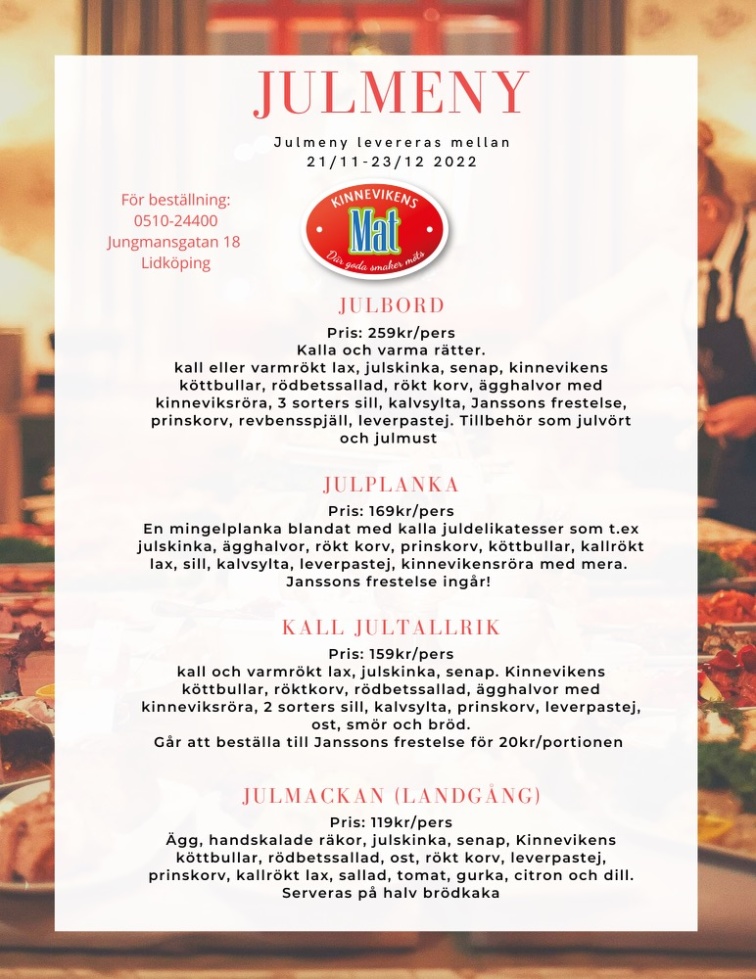 JULMENY

Julmeny levereras mellan
21/11-23/12 2022

För beställning:
0510-24400
Jungmansgatan 18
Lidköping

KINNEVIKENS
Mat
Där goda smaker möts

JULBORD

Pris: 259kr/pers
Kalla och varma rätter.
kall eller varmrökt lax, julskinka, senap, kinnevikens köttbullar, rödbetssallad, rökt korv, ägghalvor med kinneviksröra, 3 sorters sill, kalvsylta, Janssons frestelse, prinskorv, revbensspjäll, leverpastej. Tillbehör som julvört och julmust

JULPLANKA

Pris: 169kr/pers
En mingelplanka blandat med kalla juldelikatesser som t.ex julskinka, ägghalvor, rökt korv, prinskorv, köttbullar, kallrökt lax, sill, kalvsylta, leverpastej, kinnevikensröra med mera. Janssons frestelse ingår!

KALL JULTALLRIK

Pris: 159kr/pers
kall och varmrökt lax, julskinka, senap. Kinnevikens köttbullar, röktkorv, rödbetssallad, ägghalvor med kinneviksröra, 2 sorters sill, kalvsylta, prinskorv, leverpastej, ost, smör och bröd.
Går att beställa till Janssons frestelse för 20kr/portionen

JULMACKAN (LANDGÅNG)

Pris: 119kr/pers
Ägg, handskalade räkor, julskinka, senap, Kinnevikens köttbullar, rödbetssallad, ost, rökt korv, leverpastej, prinskorv, kallrökt lax, sallad, tomat, gurka, citron och dill.
Serveras på halv brödkaka